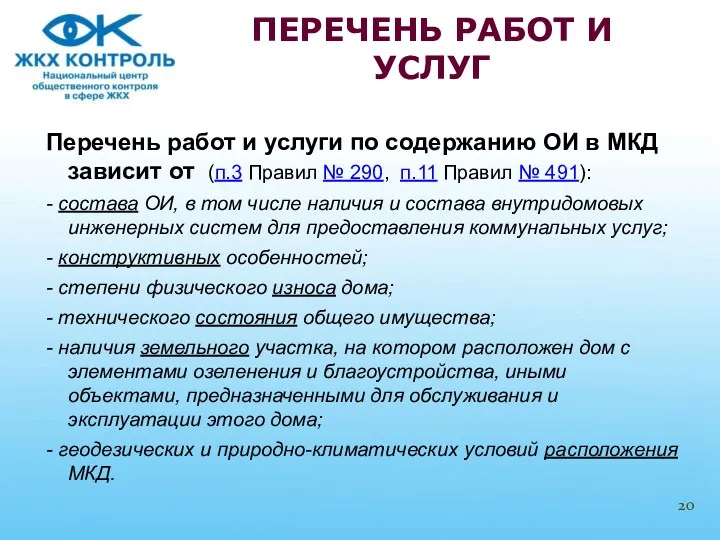 ЖКХ КОНТРОЛЬ
Национальный центр общественного контроля в сфере ЖКХ

ПЕРЕЧЕНЬ РАБОТ И УСЛУГ

Перечень работ и услуги по содержанию ОИ в МКД зависит от (п.3 Правил № 290, п.11 Правил № 491):

- состава ОИ, в том числе наличия и состава внутридомовых инженерных систем для предоставления коммунальных услуг;

- конструктивных особенностей;

- степени физического износа дома;

- технического состояния общего имущества;

- наличия земельного участка, на котором расположен дом с элементами озеленения и благоустройства, иными объектами, предназначенными для обслуживания и эксплуатации этого дома;

- геодезических и природно-климатических условий расположения МКД.

20